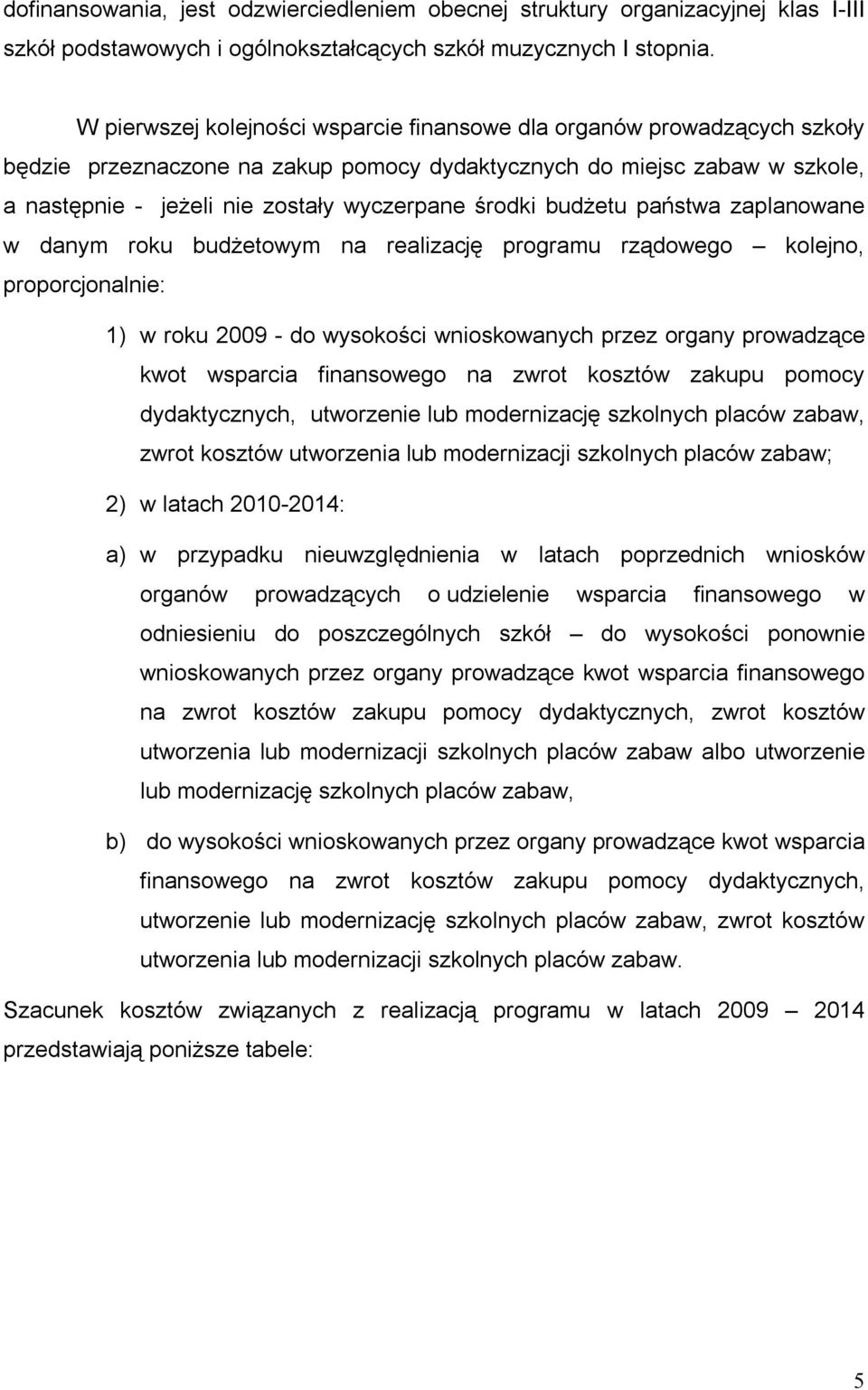 dofinansowania, jest odzwierciedleniem obecnej struktury organizacyjnej klas I-III szkół podstawowych i ogólnokształcących szkół muzycznych I stopnia.

W pierwszej kolejności wsparcie finansowe dla organów prowadzących szkoły będzie przeznaczone na zakup pomocy dydaktycznych do miejsc zabaw w szkole, a następnie - jeżeli nie zostały wyczerpane środki budżetu państwa zaplanowane w danym roku budżetowym na realizację programu rządowego – kolejno, proporcjonalnie:

1) w roku 2009 - do wysokości wnioskowanych przez organy prowadzące kwot wsparcia finansowego na zwrot kosztów zakupu pomocy dydaktycznych, utworzenie lub modernizację szkolnych placów zabaw, zwrot kosztów utworzenia lub modernizacji szkolnych placów zabaw;

2) w latach 2010-2014:

a) w przypadku nieuwzględnienia w latach poprzednich wniosków organów prowadzących o udzielenie wsparcia finansowego w odniesieniu do poszczególnych szkół – do wysokości ponownie wnioskowanych przez organy prowadzące kwot wsparcia finansowego na zwrot kosztów zakupu pomocy dydaktycznych, zwrot kosztów utworzenia lub modernizacji szkolnych placów zabaw albo utworzenie lub modernizację szkolnych placów zabaw,

b) do wysokości wnioskowanych przez organy prowadzące kwot wsparcia finansowego na zwrot kosztów zakupu pomocy dydaktycznych, utworzenie lub modernizację szkolnych placów zabaw, zwrot kosztów utworzenia lub modernizacji szkolnych placów zabaw.

Szacunek kosztów związanych z realizacją programu w latach 2009 – 2014 przedstawiają poniższe tabele:

5